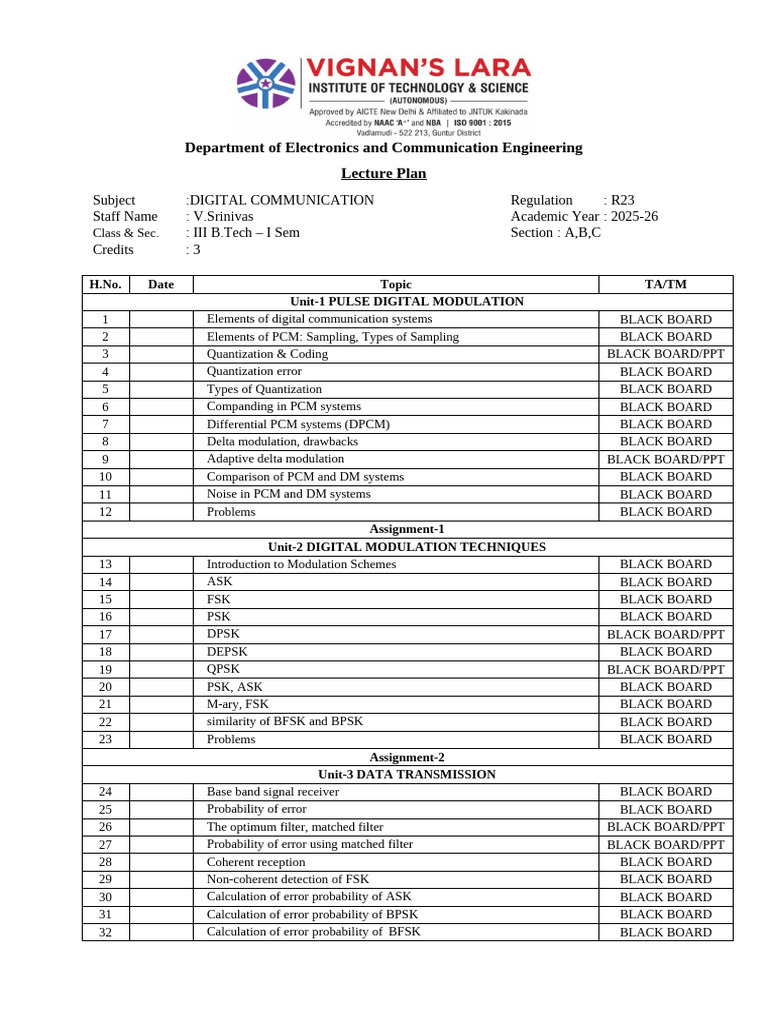 VIGNAN'S LARA
INSTITUTE OF TECHNOLOGY & SCIENCE
(AUTONOMOUS)
Approved by AICTE New Delhi & Affiliated to JNTUK Kakinada
Accredited by NAAC 'A+' and NBA | ISO 9001 : 2015
Vadlamudi - 522 213, Guntur District

Department of Electronics and Communication Engineering

Lecture Plan

Subject :DIGITAL COMMUNICATION
Staff Name : V.Srinivas
Class & Sec. : III B.Tech – I Sem
Credits : 3

Regulation : R23
Academic Year : 2025-26
Section : A,B,C

| H.No. | Date | Topic | TA/TM |
|---|---|---|---|
| Unit-1 PULSE DIGITAL MODULATION | | | |
| 1 | | Elements of digital communication systems | BLACK BOARD |
| 2 | | Elements of PCM: Sampling, Types of Sampling | BLACK BOARD |
| 3 | | Quantization & Coding | BLACK BOARD/PPT |
| 4 | | Quantization error | BLACK BOARD |
| 5 | | Types of Quantization | BLACK BOARD |
| 6 | | Companding in PCM systems | BLACK BOARD |
| 7 | | Differential PCM systems (DPCM) | BLACK BOARD |
| 8 | | Delta modulation, drawbacks | BLACK BOARD |
| 9 | | Adaptive delta modulation | BLACK BOARD/PPT |
| 10 | | Comparison of PCM and DM systems | BLACK BOARD |
| 11 | | Noise in PCM and DM systems | BLACK BOARD |
| 12 | | Problems | BLACK BOARD |
| Assignment-1 | | | |
| Unit-2 DIGITAL MODULATION TECHNIQUES | | | |
| 13 | | Introduction to Modulation Schemes | BLACK BOARD |
| 14 | | ASK | BLACK BOARD |
| 15 | | FSK | BLACK BOARD |
| 16 | | PSK | BLACK BOARD |
| 17 | | DPSK | BLACK BOARD/PPT |
| 18 | | DEPSK | BLACK BOARD |
| 19 | | QPSK | BLACK BOARD/PPT |
| 20 | | PSK, ASK | BLACK BOARD |
| 21 | | M-ary, FSK | BLACK BOARD |
| 22 | | similarity of BFSK and BPSK | BLACK BOARD |
| 23 | | Problems | BLACK BOARD |
| Assignment-2 | | | |
| Unit-3 DATA TRANSMISSION | | | |
| 24 | | Base band signal receiver | BLACK BOARD |
| 25 | | Probability of error | BLACK BOARD |
| 26 | | The optimum filter, matched filter | BLACK BOARD/PPT |
| 27 | | Probability of error using matched filter | BLACK BOARD/PPT |
| 28 | | Coherent reception | BLACK BOARD |
| 29 | | Non-coherent detection of FSK | BLACK BOARD |
| 30 | | Calculation of error probability of ASK | BLACK BOARD |
| 31 | | Calculation of error probability of BPSK | BLACK BOARD |
| 32 | | Calculation of error probability of BFSK | BLACK BOARD |